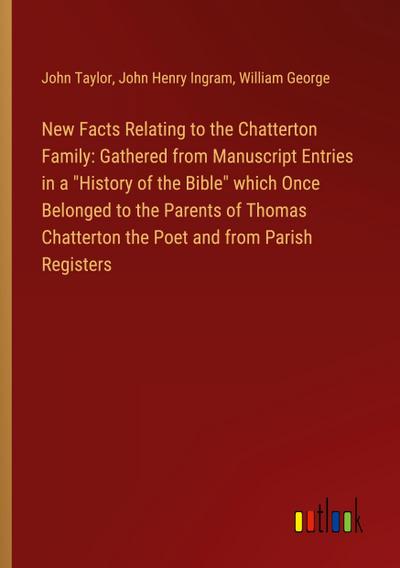 John Taylor, John Henry Ingram, William George

New Facts Relating to the Chatterton Family: Gathered from Manuscript Entries in a "History of the Bible" which Once Belonged to the Parents of Thomas Chatterton the Poet and from Parish Registers

outlook